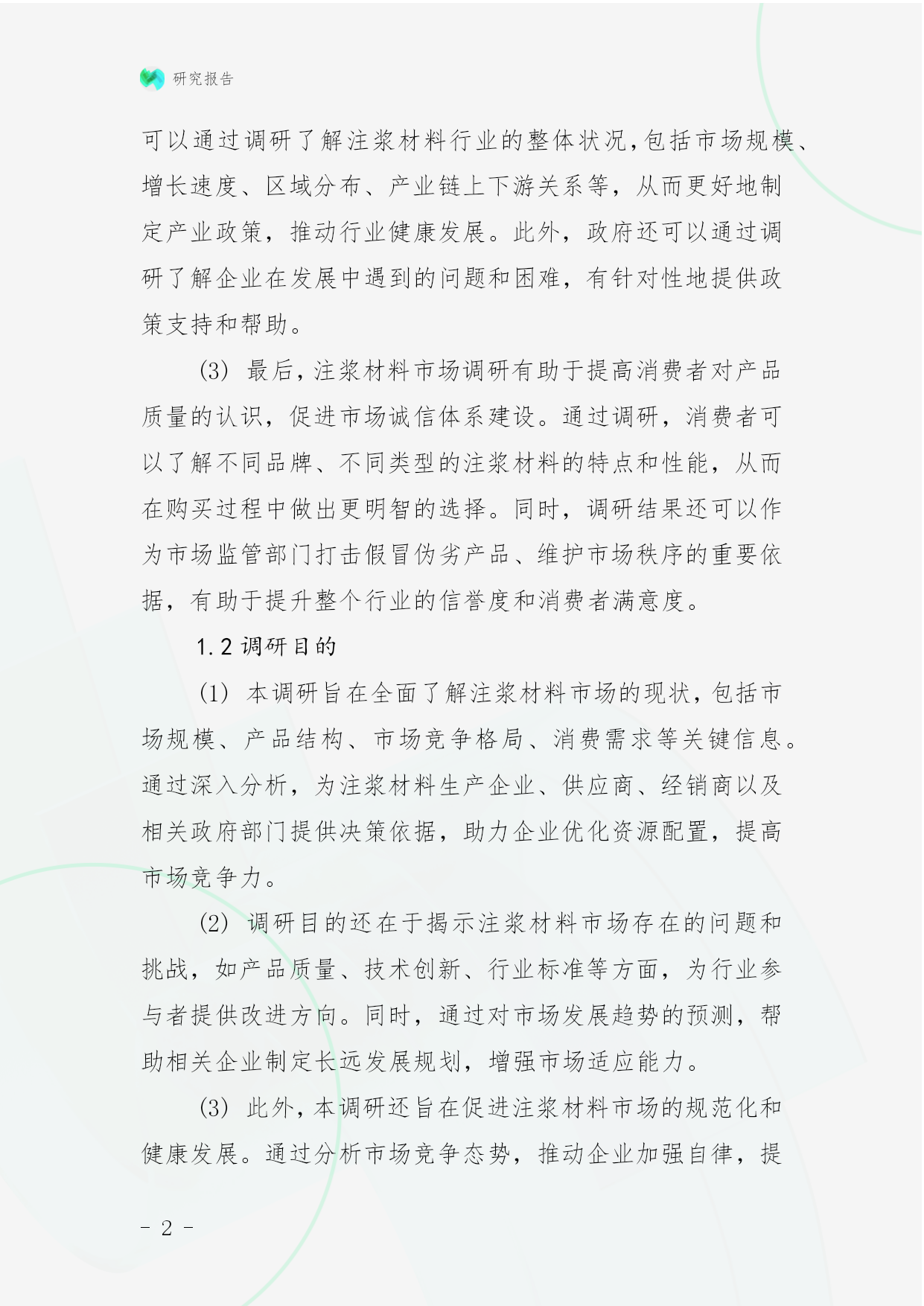 研究报告

可以通过调研了解注浆材料行业的整体状况，包括市场规模、增长速度、区域分布、产业链上下游关系等，从而更好地制定产业政策，推动行业健康发展。此外，政府还可以通过调研了解企业在发展中遇到的问题和困难，有针对性地提供政策支持和帮助。

(3) 最后，注浆材料市场调研有助于提高消费者对产品质量的认识，促进市场诚信体系建设。通过调研，消费者可以了解不同品牌、不同类型的注浆材料的特点和性能，从而在购买过程中做出更明智的选择。同时，调研结果还可以作为市场监管部门打击假冒伪劣产品、维护市场秩序的重要依据，有助于提升整个行业的信誉度和消费者满意度。

1.2 调研目的

(1) 本调研旨在全面了解注浆材料市场的现状，包括市场规模、产品结构、市场竞争格局、消费需求等关键信息。通过深入分析，为注浆材料生产企业、供应商、经销商以及相关政府部门提供决策依据，助力企业优化资源配置，提高市场竞争力。

(2) 调研目的还在于揭示注浆材料市场存在的问题和挑战，如产品质量、技术创新、行业标准等方面，为行业参与者提供改进方向。同时，通过对市场发展趋势的预测，帮助相关企业制定长远发展规划，增强市场适应能力。

(3) 此外，本调研还旨在促进注浆材料市场的规范化和健康发展。通过分析市场竞争态势，推动企业加强自律，提

- 2 -